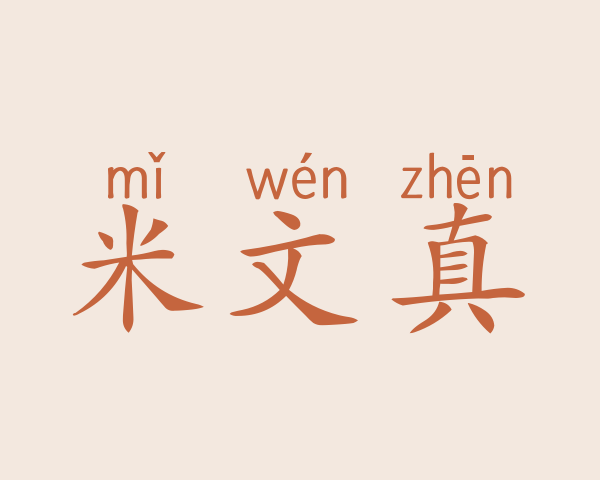 mǐ wén zhēn
米文真